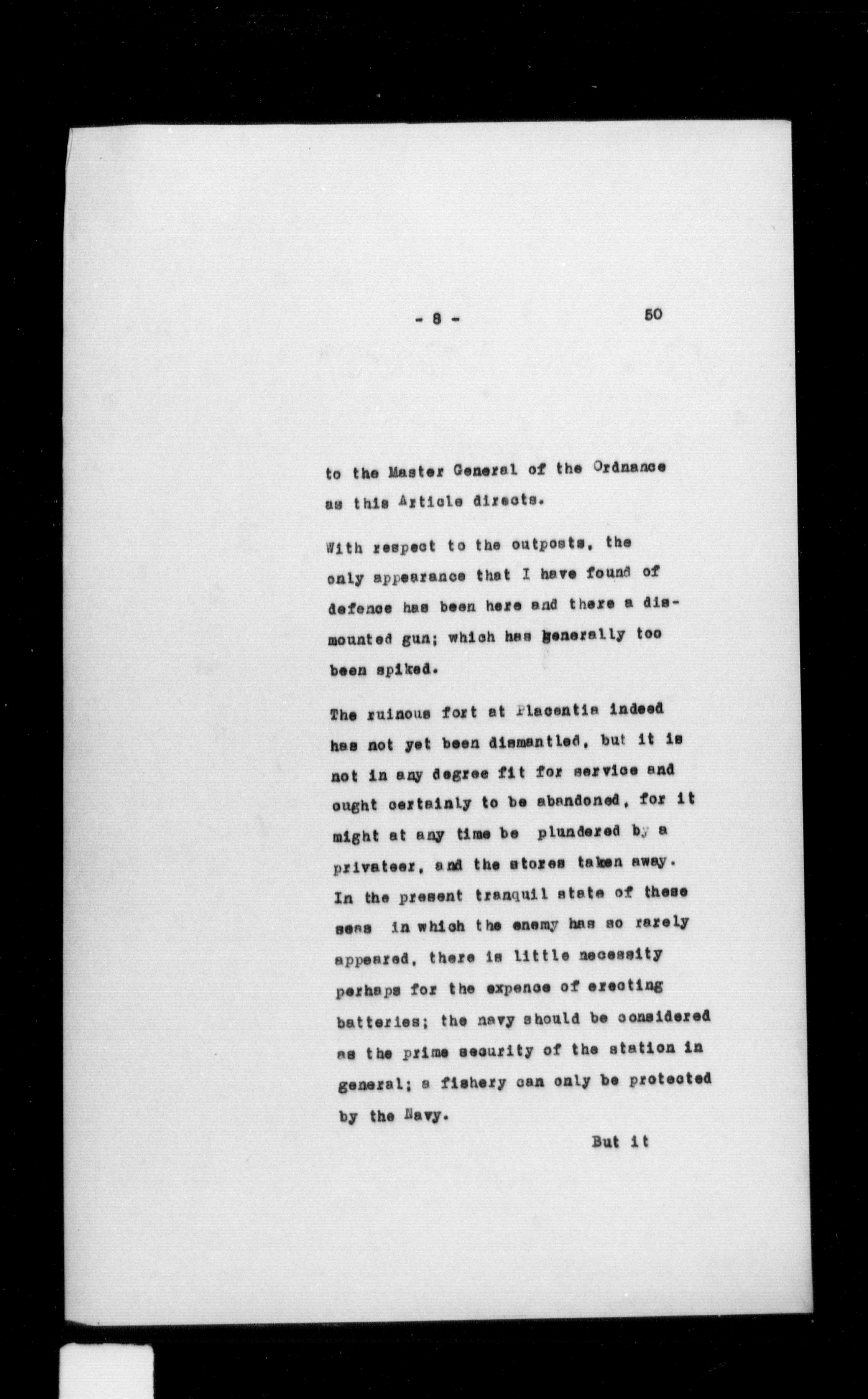 - 8 - 50

to the Master General of the Ordnance as this Article directs.

With respect to the outposts, the only appearance that I have found of defence has been here and there a dismounted gun; which has generally too been spiked.

The ruinous fort at Placentia indeed has not yet been dismantled, but it is not in any degree fit for service and ought certainly to be abandoned, for it might at any time be plundered by a privateer, and the stores taken away. In the present tranquil state of these seas in which the enemy has so rarely appeared, there is little necessity perhaps for the expence of erecting batteries; the navy should be considered as the prime security of the station in general; a fishery can only be protected by the Navy.

But it